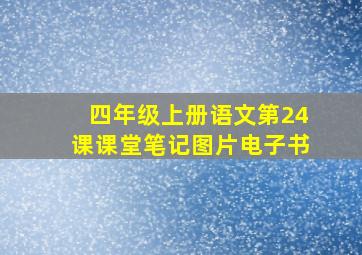 四年级上册语文第24课课堂笔记图片电子书